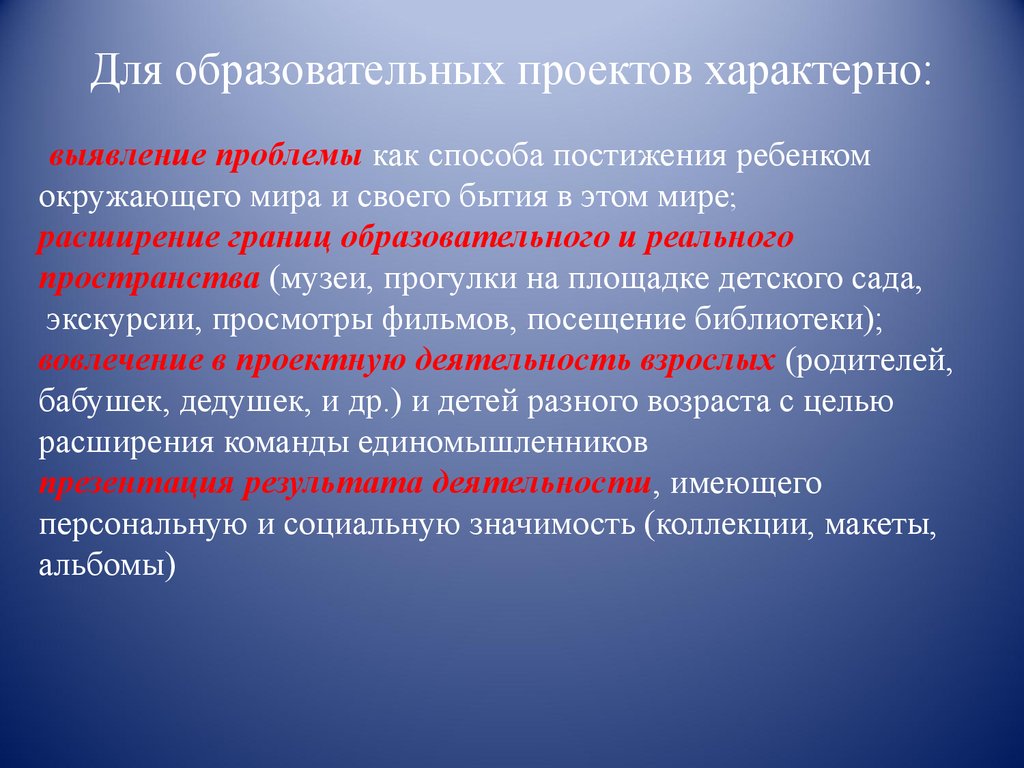 Для образовательных проектов характерно:

выявление проблемы как способа постижения ребенком окружающего мира и своего бытия в этом мире;
расширение границ образовательного и реального пространства (музеи, прогулки на площадке детского сада, экскурсии, просмотры фильмов, посещение библиотеки);
вовлечение в проектную деятельность взрослых (родителей, бабушек, дедушек, и др.) и детей разного возраста с целью расширения команды единомышленников
презентация результата деятельности, имеющего персональную и социальную значимость (коллекции, макеты, альбомы)